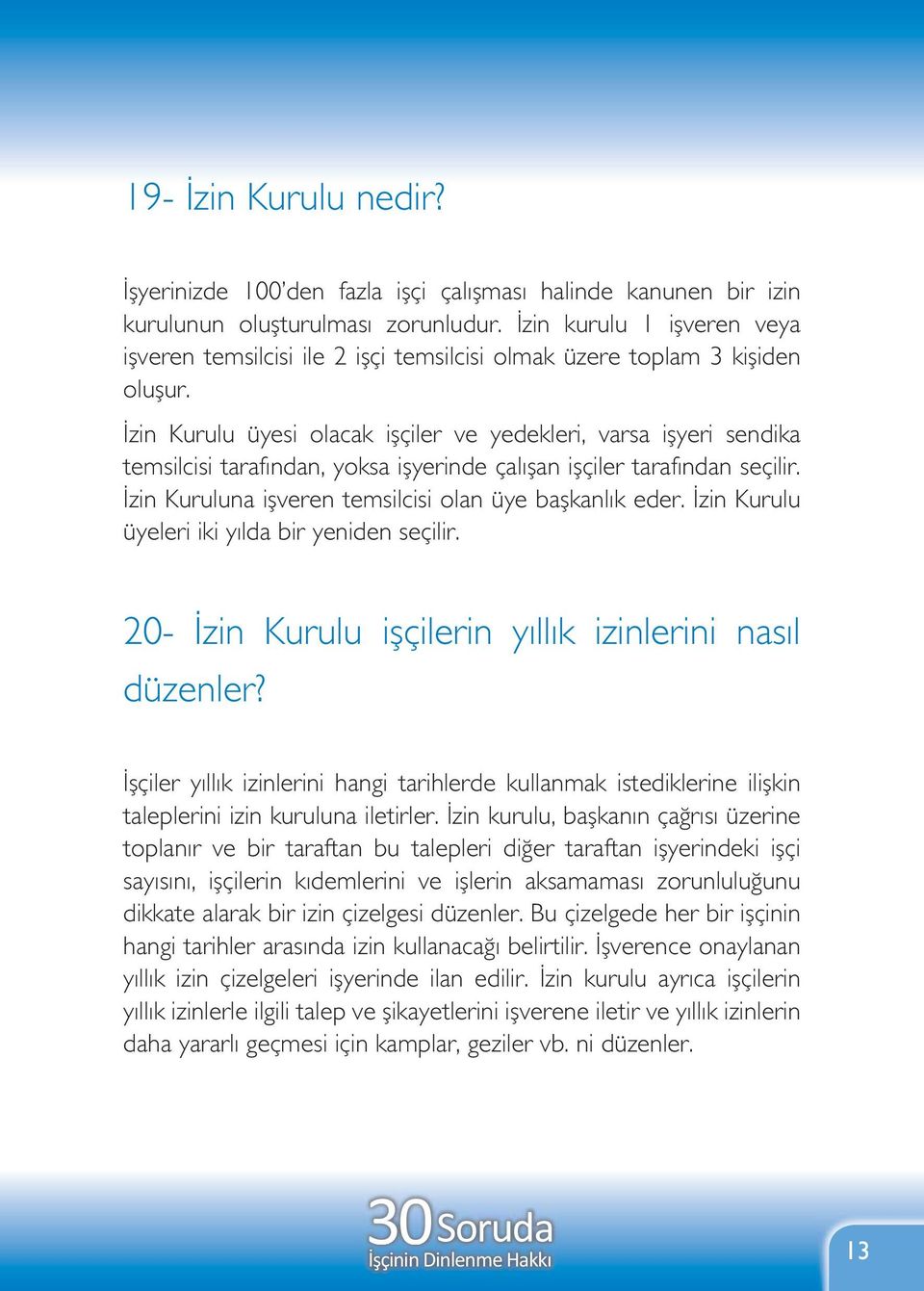 19- İzin Kurulu nedir?

İşyerinizde 100'den fazla işçi çalışması halinde kanunen bir izin kurulunun oluşturulması zorunludur. İzin kurulu 1 işveren veya işveren temsilcisi ile 2 işçi temsilcisi olmak üzere toplam 3 kişiden oluşur.

İzin Kurulu üyesi olacak işçiler ve yedekleri, varsa işyeri sendika temsilcisi tarafından, yoksa işyerinde çalışan işçiler tarafından seçilir. İzin Kuruluna işveren temsilcisi olan üye başkanlık eder. İzin Kurulu üyeleri iki yılda bir yeniden seçilir.

20- İzin Kurulu işçilerin yıllık izinlerini nasıl düzenler?

İşçiler yıllık izinlerini hangi tarihlerde kullanmak istediklerine ilişkin taleplerini izin kuruluna iletirler. İzin kurulu, başkanın çağrısı üzerine toplanır ve bir taraftan bu talepleri diğer taraftan işyerindeki işçi sayısını, işçilerin kıdemlerini ve işlerin aksamaması zorunluluğunu dikkate alarak bir izin çizelgesi düzenler. Bu çizelgede her bir işçinin hangi tarihler arasında izin kullanacağı belirtilir. İşverence onaylanan yıllık izin çizelgeleri işyerinde ilan edilir. İzin kurulu ayrıca işçilerin yıllık izinlerle ilgili talep ve şikayetlerini işverene iletir ve yıllık izinlerin daha yararlı geçmesi için kamplar, geziler vb. ni düzenler.

30 Soruda
İşçinin Dinlenme Hakkı

13